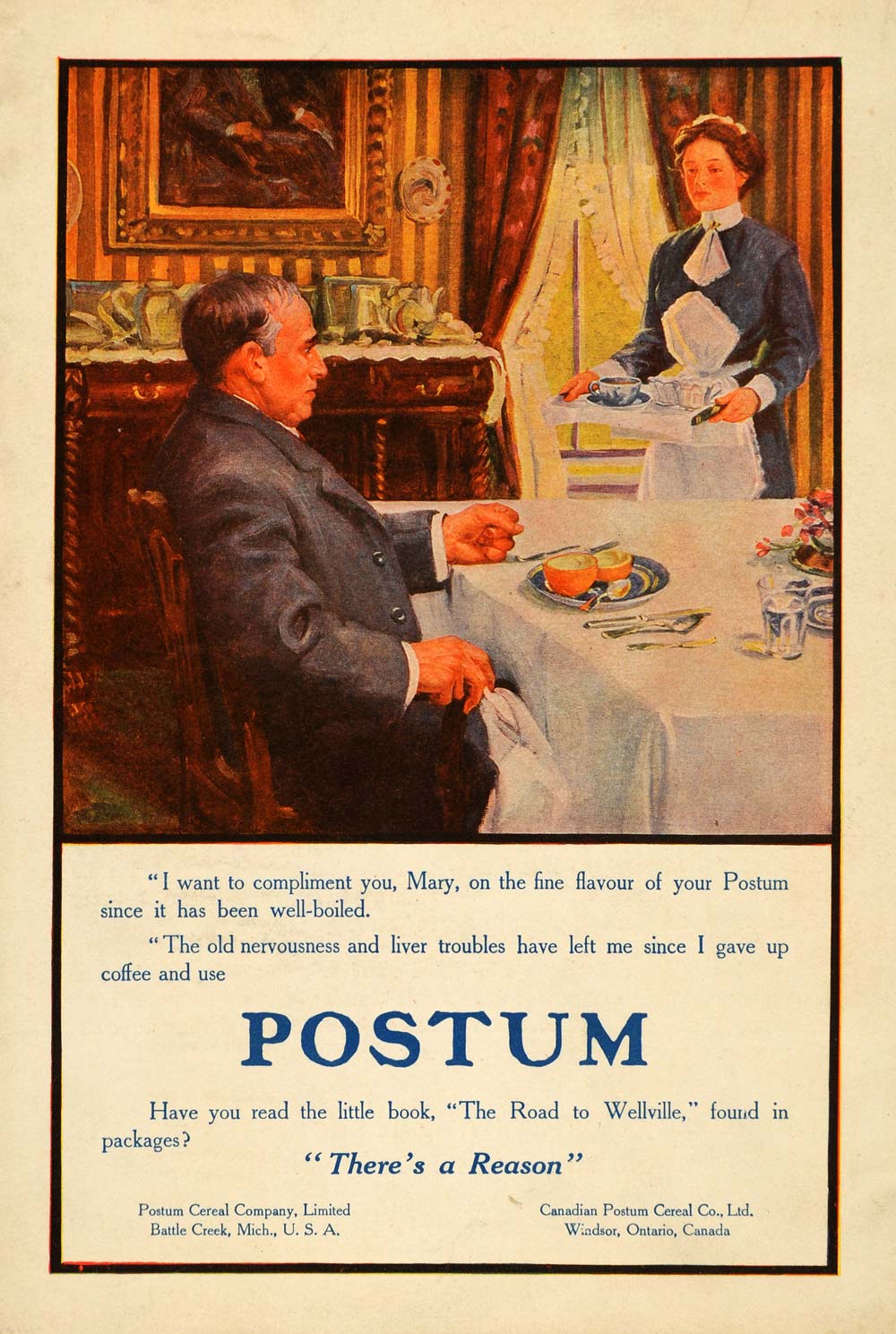 "I want to compliment you, Mary, on the fine flavour of your Postum since it has been well-boiled.

"The old nervousness and liver troubles have left me since I gave up coffee and use

POSTUM

Have you read the little book, "The Road to Wellville," found in packages?

"There's a Reason"

Postum Cereal Company, Limited
Battle Creek, Mich., U. S. A.

Canadian Postum Cereal Co., Ltd.
Windsor, Ontario, Canada